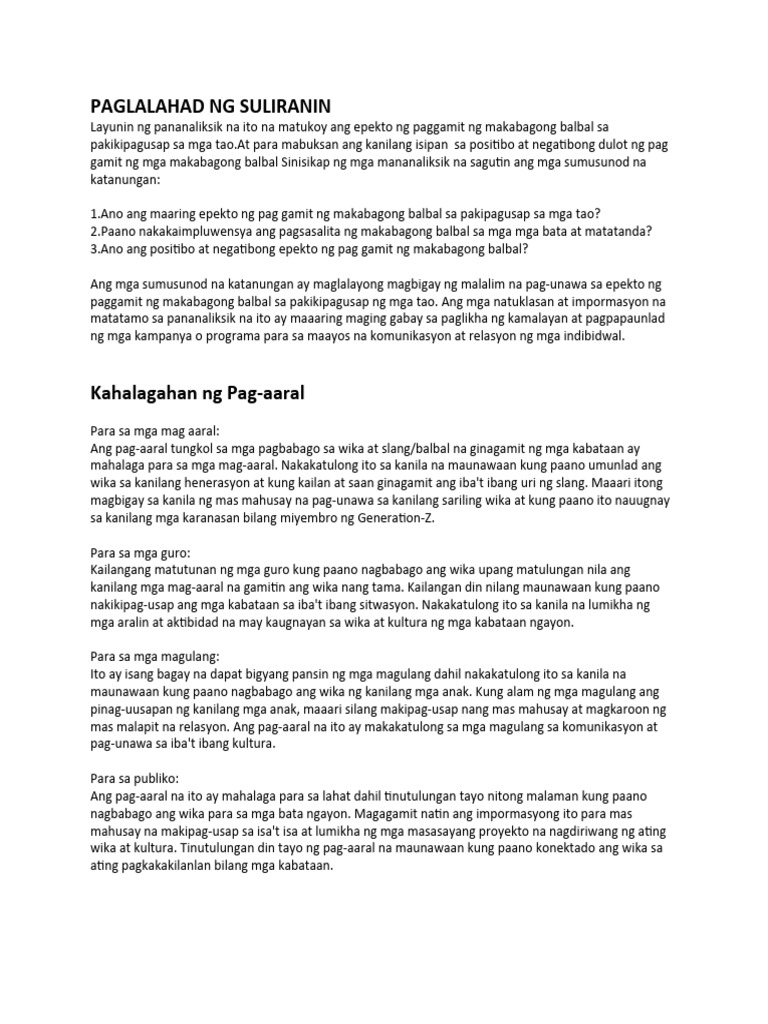 PAGLALAHAD NG SULIRANIN
Layunin ng pananaliksik na ito na matukoy ang epekto ng paggamit ng makabagong balbal sa pakikipagusap sa mga tao.At para mabuksan ang kanilang isipan sa positibo at negatibong dulot ng pag gamit ng mga makabagong balbal Sinisikap ng mga mananaliksik na sagutin ang mga sumusunod na katanungan:

1.Ano ang maaring epekto ng pag gamit ng makabagong balbal sa pakipagusap sa mga tao?
2.Paano nakakaimpluwensya ang pagsasalita ng makabagong balbal sa mga mga bata at matatanda?
3.Ano ang positibo at negatibong epekto ng pag gamit ng makabagong balbal?

Ang mga sumusunod na katanungan ay maglalayong magbigay ng malalim na pag-unawa sa epekto ng paggamit ng makabagong balbal sa pakikipagusap ng mga tao. Ang mga natuklasan at impormasyon na matatamo sa pananaliksik na ito ay maaaring maging gabay sa paglikha ng kamalayan at pagpapaunlad ng mga kampanya o programa para sa maayos na komunikasyon at relasyon ng mga indibidwal.

Kahalagahan ng Pag-aaral

Para sa mga mag aaral:
Ang pag-aaral tungkol sa mga pagbabago sa wika at slang/balbal na ginagamit ng mga kabataan ay mahalaga para sa mga mag-aaral. Nakakatulong ito sa kanila na maunawaan kung paano umunlad ang wika sa kanilang henerasyon at kung kailan at saan ginagamit ang iba't ibang uri ng slang. Maaari itong magbigay sa kanila ng mas mahusay na pag-unawa sa kanilang sariling wika at kung paano ito nauugnay sa kanilang mga karanasan bilang miyembro ng Generation-Z.

Para sa mga guro:
Kailangang matutunan ng mga guro kung paano nagbabago ang wika upang matulungan nila ang kanilang mga mag-aaral na gamitin ang wika nang tama. Kailangan din nilang maunawaan kung paano nakikipag-usap ang mga kabataan sa iba't ibang sitwasyon. Nakakatulong ito sa kanila na lumikha ng mga aralin at aktibidad na may kaugnayan sa wika at kultura ng mga kabataan ngayon.

Para sa mga magulang:
Ito ay isang bagay na dapat bigyang pansin ng mga magulang dahil nakakatulong ito sa kanila na maunawaan kung paano nagbabago ang wika ng kanilang mga anak. Kung alam ng mga magulang ang pinag-uusapan ng kanilang mga anak, maaari silang makipag-usap nang mas mahusay at magkaroon ng mas malapit na relasyon. Ang pag-aaral na ito ay makakatulong sa mga magulang sa komunikasyon at pag-unawa sa iba't ibang kultura.

Para sa publiko:
Ang pag-aaral na ito ay mahalaga para sa lahat dahil tinutulungan tayo nitong malaman kung paano nagbabago ang wika para sa mga bata ngayon. Magagamit natin ang impormasyong ito para mas mahusay na makipag-usap sa isa't isa at lumikha ng mga masasayang proyekto na nagdiriwang ng ating wika at kultura. Tinutulungan din tayo ng pag-aaral na maunawaan kung paano konektado ang wika sa ating pagkakakilanlan bilang mga kabataan.